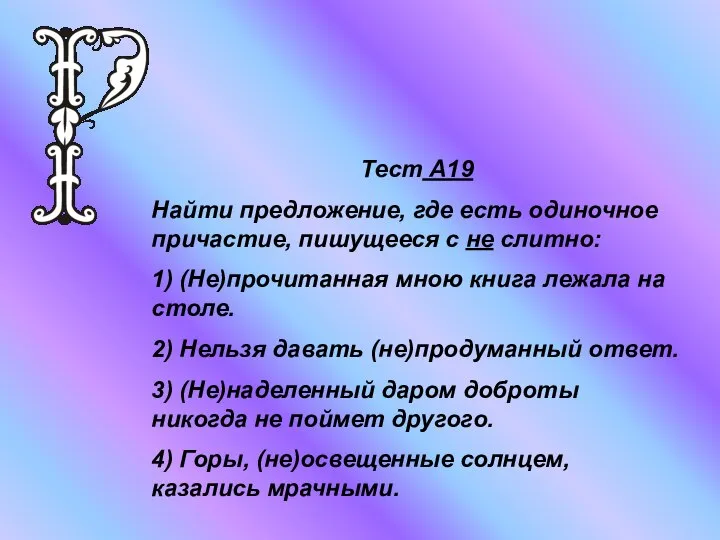 Р

Тест А19

Найти предложение, где есть одиночное причастие, пишущееся с не слитно:

1) (Не)прочитанная мною книга лежала на столе.

2) Нельзя давать (не)продуманный ответ.

3) (Не)наделенный даром доброты никогда не поймет другого.

4) Горы, (не)освещенные солнцем, казались мрачными.